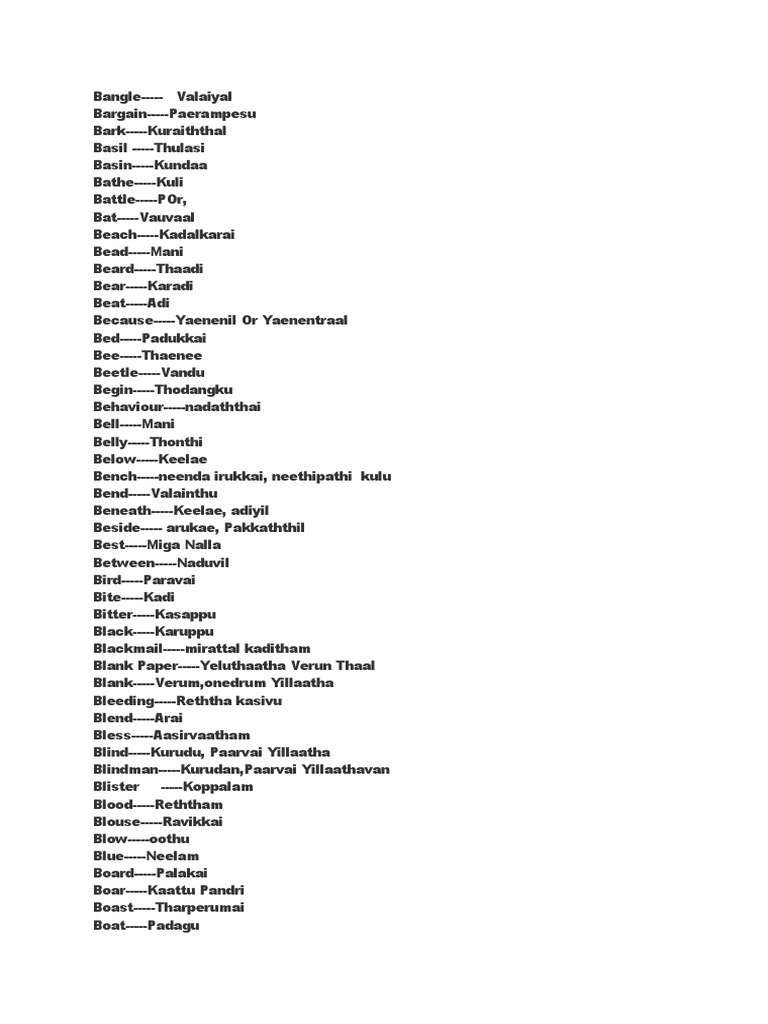 Bangle----- Valaiyal
Bargain-----Paerampesu
Bark-----Kuraiththal
Basil -----Thulasi
Basin-----Kundaa
Bathe-----Kuli
Battle-----P0r,
Bat-----Vauvaal
Beach-----Kadalkarai
Bead-----Mani
Beard-----Thaadi
Bear-----Karadi
Beat-----Adi
Because-----Yaenenil 0r Yaenentraal
Bed-----Padukkai
Bee-----Thaenee
Beetle-----Vandu
Begin-----Thodangku
Behaviour-----nadaththai
Bell-----Mani
Belly-----Thonthi
Below-----Keelae
Bench-----neenda irukkai, neethipathi kulu
Bend-----Valainthu
Beneath-----Keelae, adiyil
Beside----- arukae, Pakkaththil
Best-----Miga Nalla
Between-----Naduvil
Bird-----Paravai
Bite-----Kadi
Bitter-----Kasappu
Black-----Karuppu
Blackmail-----mirattal kaditham
Blank Paper-----Yeluthaatha Verun Thaal
Blank-----Verum,onedrum Yillaatha
Bleeding-----Reththa kasivu
Blend-----Arai
Bless-----Aasirvaatham
Blind-----Kurudu, Paarvai Yillaatha
Blindman-----Kurudan,Paarvai Yillaathavan
Blister -----Koppalam
Blood-----Reththam
Blouse-----Ravikkai
Blow-----oothu
Blue-----Neelam
Board-----Palakai
Boar-----Kaattu Pandri
Boast-----Tharperumai
Boat-----Padagu